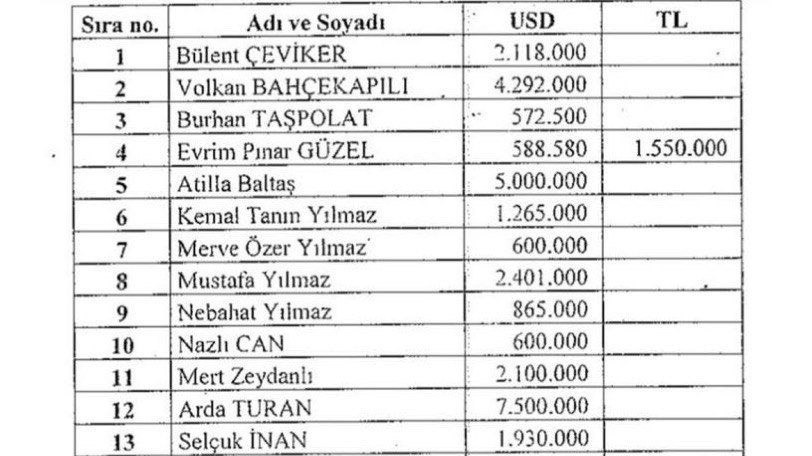 | Sıra no. | Adı ve Soyadı | USD | TL |
|---|---|---|---|
| 1 | Bülent ÇEVİKER | 2.118.000 | |
| 2 | Volkan BAHÇEKAPILI | 4.292.000 | |
| 3 | Burhan TAŞPOLAT | 572.500 | |
| 4 | Evrim Pınar GÜZEL | 588.580 | 1.550.000 |
| 5 | Atilla Baltaş | 5.000.000 | |
| 6 | Kemal Tanın Yılmaz | 1.265.000 | |
| 7 | Merve Özer Yılmaz | 600.000 | |
| 8 | Mustafa Yılmaz | 2.401.000 | |
| 9 | Nebahat Yılmaz | 865.000 | |
| 10 | Nazlı CAN | 600.000 | |
| 11 | Mert Zeydanlı | 2.100.000 | |
| 12 | Arda TURAN | 7.500.000 | |
| 13 | Selçuk İNAN | 1.930.000 | |